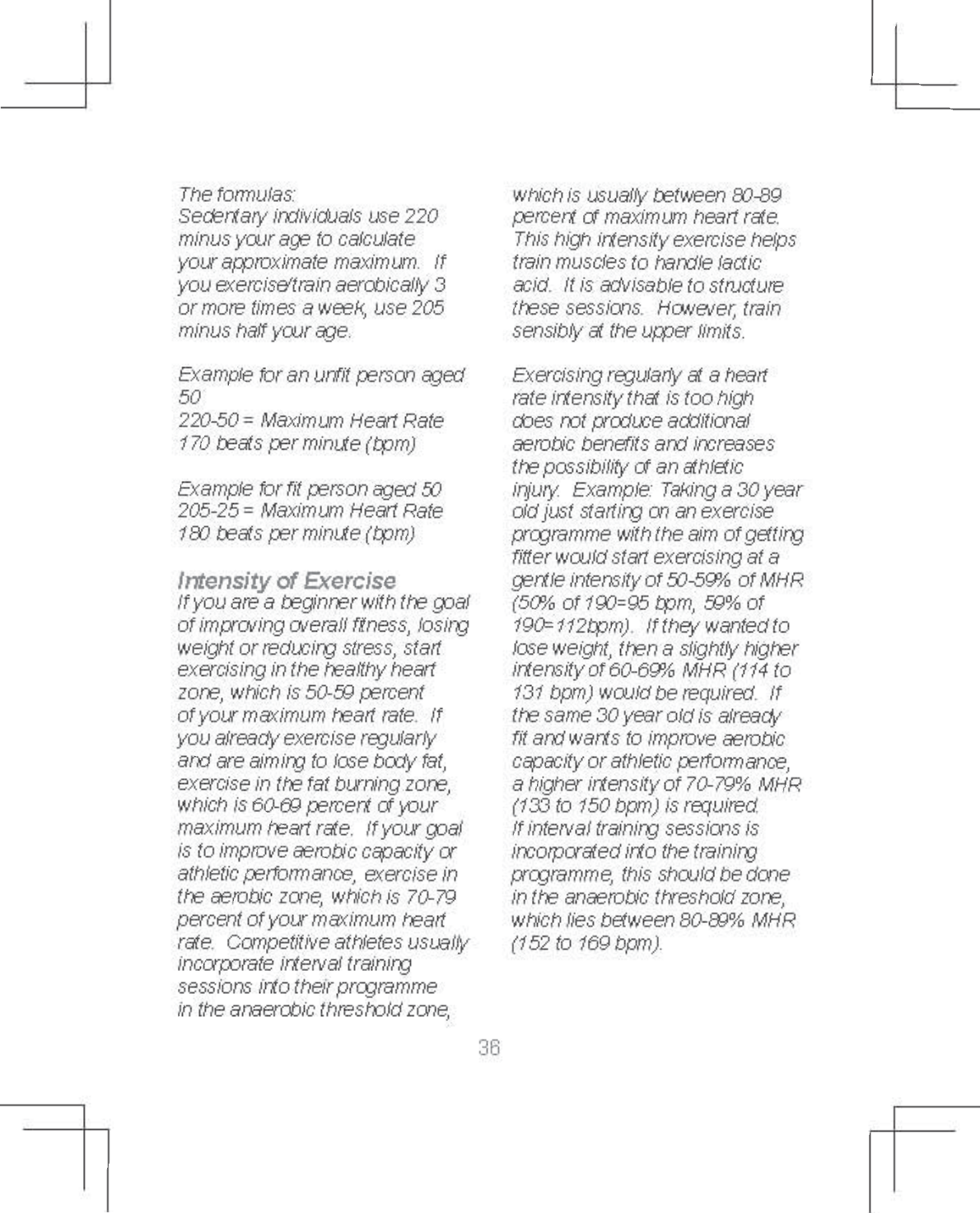 The formulas:
Sedentary individuals use 220 minus your age to calculate your approximate maximum. If you exercise/train aerobically 3 or more times a week, use 205 minus half your age.

Example for an unfit person aged 50
220-50 = Maximum Heart Rate
170 beats per minute (bpm)

Example for fit person aged 50
205-25 = Maximum Heart Rate
180 beats per minute (bpm)

Intensity of Exercise
If you are a beginner with the goal of improving overall fitness, losing weight or reducing stress, start exercising in the healthy heart zone, which is 50-59 percent of your maximum heart rate. If you already exercise regularly and are aiming to lose body fat, exercise in the fat burning zone, which is 60-69 percent of your maximum heart rate. If your goal is to improve aerobic capacity or athletic performance, exercise in the aerobic zone, which is 70-79 percent of your maximum heart rate. Competitive athletes usually incorporate interval training sessions into their programme in the anaerobic threshold zone, which is usually between 80-89 percent of maximum heart rate. This high intensity exercise helps train muscles to handle lactic acid. It is advisable to structure these sessions. However, train sensibly at the upper limits.

Exercising regularly at a heart rate intensity that is too high does not produce additional aerobic benefits and increases the possibility of an athletic injury. Example: Taking a 30 year old just starting on an exercise programme with the aim of getting fitter would start exercising at a gentle intensity of 50-59% of MHR (50% of 190=95 bpm, 59% of 190=112bpm). If they wanted to lose weight, then a slightly higher intensity of 60-69% MHR (114 to 131 bpm) would be required. If the same 30 year old is already fit and wants to improve aerobic capacity or athletic performance, a higher intensity of 70-79% MHR (133 to 150 bpm) is required.
If interval training sessions is incorporated into the training programme, this should be done in the anaerobic threshold zone, which lies between 80-89% MHR (152 to 169 bpm).

36